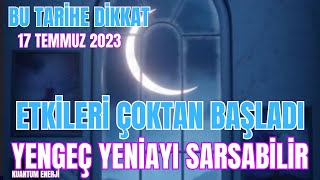 BU TARİHE DİKKAT
17 TEMMUZ 2023

ETKİLERİ ÇOKTAN BAŞLADI
YENGEÇ YENİAYI SARSABİLİR
KUANTUM ENERJİ